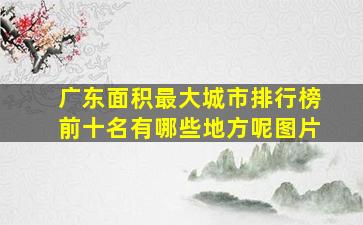 广东面积最大城市排行榜前十名有哪些地方呢图片